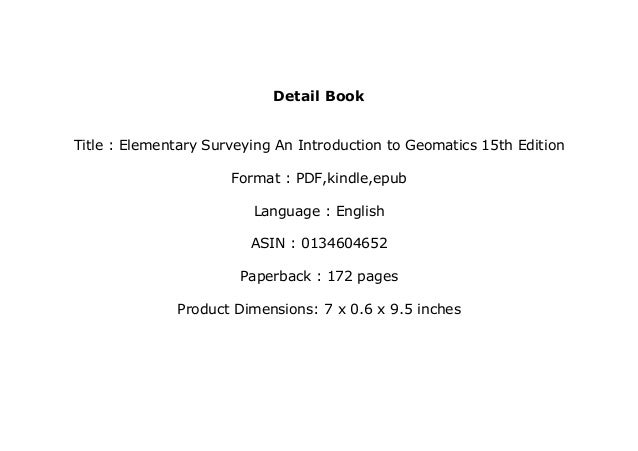 Detail Book

Title : Elementary Surveying An Introduction to Geomatics 15th Edition

Format : PDF,kindle,epub

Language : English

ASIN : 0134604652

Paperback : 172 pages

Product Dimensions: 7 x 0.6 x 9.5 inches